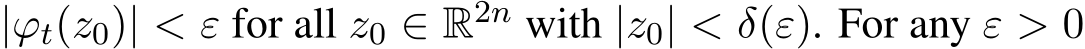 $|\varphi_t(z_0)| < \varepsilon$ for all $z_0 \in \mathbb{R}^{2n}$ with $|z_0| < \delta(\varepsilon)$. For any $\varepsilon > 0$